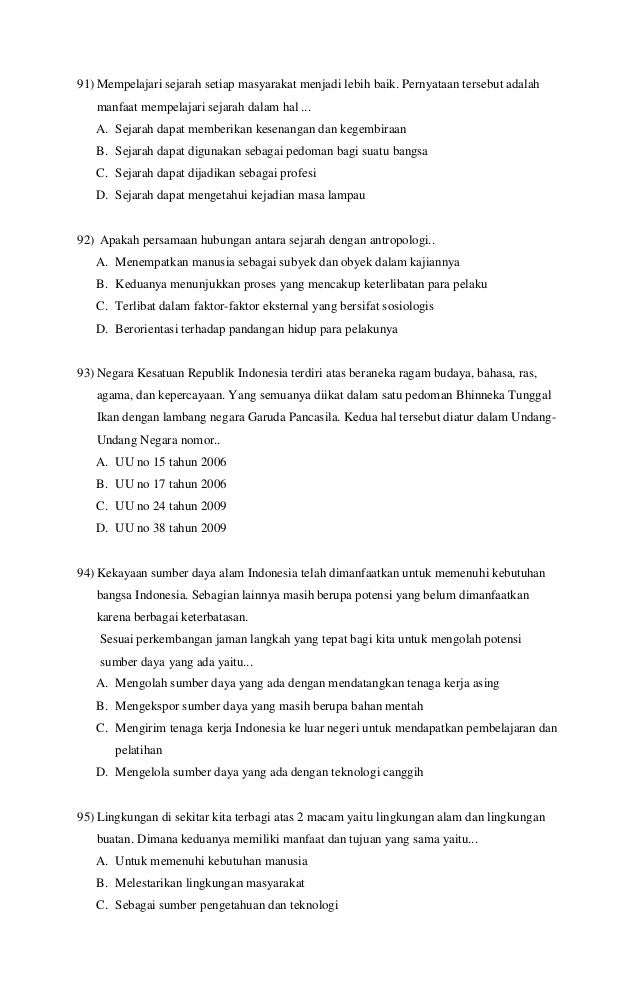 91) Mempelajari sejarah setiap masyarakat menjadi lebih baik. Pernyataan tersebut adalah manfaat mempelajari sejarah dalam hal ...
A. Sejarah dapat memberikan kesenangan dan kegembiraan
B. Sejarah dapat digunakan sebagai pedoman bagi suatu bangsa
C. Sejarah dapat dijadikan sebagai profesi
D. Sejarah dapat mengetahui kejadian masa lampau

92) Apakah persamaan hubungan antara sejarah dengan antropologi..
A. Menempatkan manusia sebagai subyek dan obyek dalam kajiannya
B. Keduanya menunjukkan proses yang mencakup keterlibatan para pelaku
C. Terlibat dalam faktor-faktor eksternal yang bersifat sosiologis
D. Berorientasi terhadap pandangan hidup para pelakunya

93) Negara Kesatuan Republik Indonesia terdiri atas beraneka ragam budaya, bahasa, ras, agama, dan kepercayaan. Yang semuanya diikat dalam satu pedoman Bhinneka Tunggal Ikan dengan lambang negara Garuda Pancasila. Kedua hal tersebut diatur dalam Undang-Undang Negara nomor..
A. UU no 15 tahun 2006
B. UU no 17 tahun 2006
C. UU no 24 tahun 2009
D. UU no 38 tahun 2009

94) Kekayaan sumber daya alam Indonesia telah dimanfaatkan untuk memenuhi kebutuhan bangsa Indonesia. Sebagian lainnya masih berupa potensi yang belum dimanfaatkan karena berbagai keterbatasan.
Sesuai perkembangan jaman langkah yang tepat bagi kita untuk mengolah potensi sumber daya yang ada yaitu...
A. Mengolah sumber daya yang ada dengan mendatangkan tenaga kerja asing
B. Mengekspor sumber daya yang masih berupa bahan mentah
C. Mengirim tenaga kerja Indonesia ke luar negeri untuk mendapatkan pembelajaran dan pelatihan
D. Mengelola sumber daya yang ada dengan teknologi canggih

95) Lingkungan di sekitar kita terbagi atas 2 macam yaitu lingkungan alam dan lingkungan buatan. Dimana keduanya memiliki manfaat dan tujuan yang sama yaitu...
A. Untuk memenuhi kebutuhan manusia
B. Melestarikan lingkungan masyarakat
C. Sebagai sumber pengetahuan dan teknologi